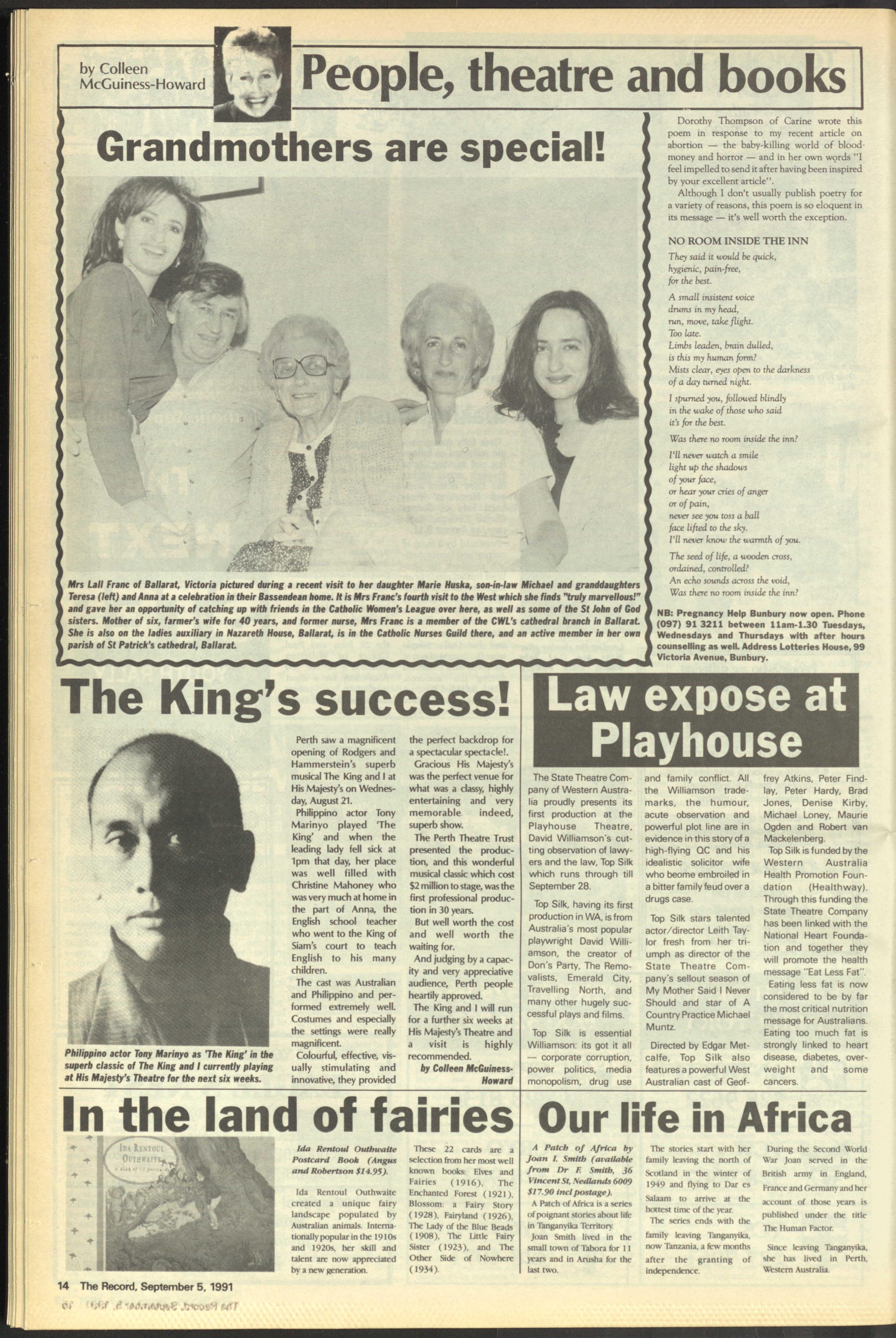 by Colleen McGuiness-Howard

People, theatre and books

Grandmothers are special!

Mrs Lall Franc of Ballarat, Victoria pictured during a recent visit to her daughter Marie Huska, son-in-law Michael and granddaughters Teresa (left) and Anna at a celebration in their Bassendean home. It is Mrs Franc's fourth visit to the West which she finds "truly marvellous!" and gave her an opportunity of catching up with friends in the Catholic Women's League over here, as well as some of the St John of God sisters. Mother of six, farmer's wife for 40 years, and former nurse, Mrs Franc is a member of the CWL's cathedral branch in Ballarat. She is also on the ladies auxiliary in Nazareth House, Ballarat, is in the Catholic Nurses Guild there, and an active member in her own parish of St Patrick's cathedral, Ballarat.

Dorothy Thompson of Carine wrote this poem in response to my recent article on abortion — the baby-killing world of blood-money and horror — and in her own words "I feel impelled to send it after having been inspired by your excellent article".

Although I don't usually publish poetry for a variety of reasons, this poem is so eloquent in its message — it's well worth the exception.

NO ROOM INSIDE THE INN

They said it would be quick,
hygienic, pain-free,
for the best.

A small insistent voice
drums in my head,
run, move, take flight.
Too late.
Limbs leaden, brain dulled,
is this my human form?
Mists clear, eyes open to the darkness
of a day turned night.

I spurned you, followed blindly
in the wake of those who said
it's for the best.

Was there no room inside the inn?

I'll never watch a smile
light up the shadows
of your face,
or hear your cries of anger
or of pain,
never see you toss a ball
face lifted to the sky.
I'll never know the warmth of you.

The seed of life, a wooden cross,
ordained, controlled?
An echo sounds across the void,
Was there no room inside the inn?

NB: Pregnancy Help Bunbury now open. Phone (097) 91 3211 between 11am-1.30 Tuesdays, Wednesdays and Thursdays with after hours counselling as well. Address Lotteries House, 99 Victoria Avenue, Bunbury.

The King's success!

Philippino actor Tony Marinyo as 'The King' in the superb classic of The King and I currently playing at His Majesty's Theatre for the next six weeks.

Perth saw a magnificent opening of Rodgers and Hammerstein's superb musical The King and I at His Majesty's on Wednesday, August 21.

Philippino actor Tony Marinyo played 'The King' and when the leading lady fell sick at 1pm that day, her place was well filled with Christine Mahoney who was very much at home in the part of Anna, the English school teacher who went to the King of Siam's court to teach English to his many children.

The cast was Australian and Philippino and performed extremely well. Costumes and especially the settings were really magnificent.

Colourful, effective, visually stimulating and innovative, they provided the perfect backdrop for a spectacular spectacle!.

Gracious His Majesty's was the perfect venue for what was a classy, highly entertaining and very memorable indeed, superb show.

The Perth Theatre Trust presented the production, and this wonderful musical classic which cost $2 million to stage, was the first professional production in 30 years.

But well worth the cost and well worth the waiting for.

And judging by a capacity and very appreciative audience, Perth people heartily approved.

The King and I will run for a further six weeks at His Majesty's Theatre and a visit is highly recommended.

by Colleen McGuiness-Howard

Law expose at Playhouse

The State Theatre Company of Western Australia proudly presents its first production at the Playhouse Theatre, David Williamson's cutting observation of lawyers and the law, Top Silk which runs through till September 28.

Top Silk, having its first production in WA, is from Australia's most popular playwright David Williamson, the creator of Don's Party, The Removalists, Emerald City, Travelling North, and many other hugely successful plays and films.

Top Silk is essential Williamson: its got it all — corporate corruption, power politics, media monopolism, drug use and family conflict. All the Williamson trademarks, the humour, acute observation and powerful plot line are in evidence in this story of a high-flying QC and his idealistic solicitor wife who beome embroiled in a bitter family feud over a drugs case.

Top Silk stars talented actor/director Leith Taylor fresh from her triumph as director of the State Theatre Company's sellout season of My Mother Said I Never Should and star of A Country Practice Michael Muntz.

Directed by Edgar Metcalfe, Top Silk also features a powerful West Australian cast of Geoffrey Atkins, Peter Findlay, Peter Hardy, Brad Jones, Denise Kirby, Michael Loney, Maurie Ogden and Robert van Mackelenberg.

Top Silk is funded by the Western Australia Health Promotion Foundation (Healthway). Through this funding the State Theatre Company has been linked with the National Heart Foundation and together they will promote the health message "Eat Less Fat".

Eating less fat is now considered to be by far the most critical nutrition message for Australians. Eating too much fat is strongly linked to heart disease, diabetes, overweight and some cancers.

In the land of fairies

IDA RENTOUL OUTHWAITE

Ida Rentoul Outhwaite Postcard Book (Angus and Robertson $14.95).

Ida Rentoul Outhwaite created a unique fairy landscape populated by Australian animals. Internationally popular in the 1910s and 1920s, her skill and talent are now appreciated by a new generation.

These 22 cards are a selection from her most well known books: Elves and Fairies (1916), The Enchanted Forest (1921), Blossom: a Fairy Story (1928), Fairyland (1926), The Lady of the Blue Beads (1908), The Little Fairy Sister (1923), and The Other Side of Nowhere (1934).

Our life in Africa

A Patch of Africa by Joan I. Smith (available from Dr F. Smith, 36 Vincent St, Nedlands 6009 $17.90 incl postage).

A Patch of Africa is a series of poignant stories about life in Tanganyika Territory.

Joan Smith lived in the small town of Tabora for 11 years and in Arusha for the last two.

The stories start with her family leaving the north of Scotland in the winter of 1949 and flying to Dar es Salaam to arrive at the hottest time of the year.

The series ends with the family leaving Tanganyika, now Tanzania, a few months after the granting of independence.

During the Second World War Joan served in the British army in England, France and Germany and her account of those years is published under the title The Human Factor.

Since leaving Tanganyika, she has lived in Perth, Western Australia.

14 The Record, September 5, 1991